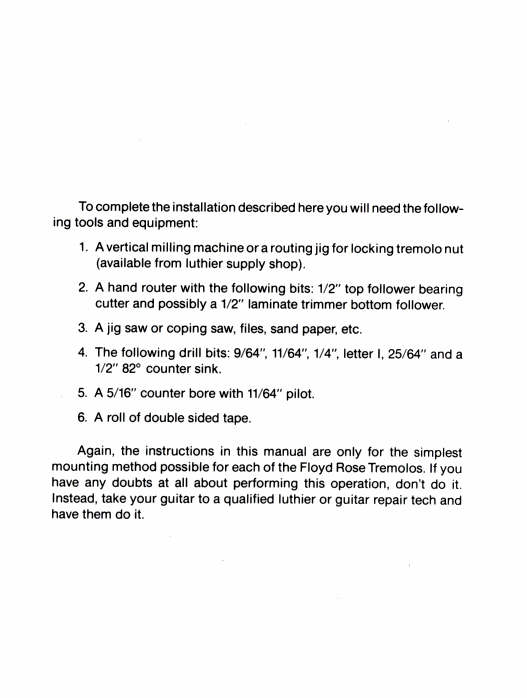 To complete the installation described here you will need the following tools and equipment:

1. A vertical milling machine or a routing jig for locking tremolo nut (available from luthier supply shop).

2. A hand router with the following bits: 1/2" top follower bearing cutter and possibly a 1/2" laminate trimmer bottom follower.

3. A jig saw or coping saw, files, sand paper, etc.

4. The following drill bits: 9/64", 11/64", 1/4", letter I, 25/64" and a 1/2" 82° counter sink.

5. A 5/16" counter bore with 11/64" pilot.

6. A roll of double sided tape.

Again, the instructions in this manual are only for the simplest mounting method possible for each of the Floyd Rose Tremolos. If you have any doubts at all about performing this operation, don't do it. Instead, take your guitar to a qualified luthier or guitar repair tech and have them do it.